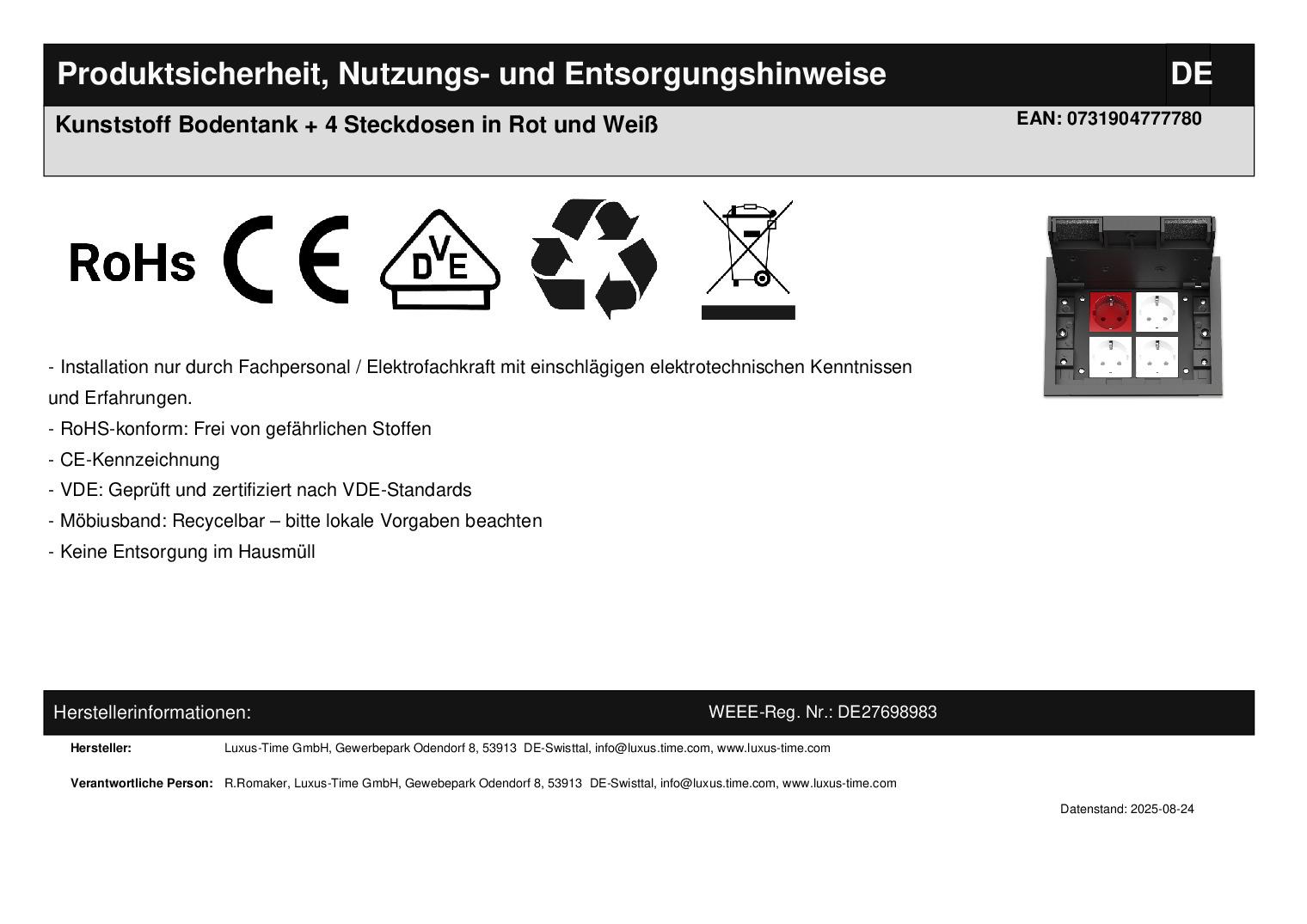 Produktsicherheit, Nutzungs- und Entsorgungshinweise DE

Kunststoff Bodentank + 4 Steckdosen in Rot und Weiß

EAN: 0731904777780

RoHs CE DVE

- Installation nur durch Fachpersonal / Elektrofachkraft mit einschlägigen elektrotechnischen Kenntnissen und Erfahrungen.
- RoHS-konform: Frei von gefährlichen Stoffen
- CE-Kennzeichnung
- VDE: Geprüft und zertifiziert nach VDE-Standards
- Möbiusband: Recycelbar – bitte lokale Vorgaben beachten
- Keine Entsorgung im Hausmüll

Herstellerinformationen:

WEEE-Reg. Nr.: DE27698983

Hersteller: Luxus-Time GmbH, Gewerbepark Odendorf 8, 53913 DE-Swisttal, info@luxus.time.com, www.luxus-time.com

Verantwortliche Person: R.Romaker, Luxus-Time GmbH, Gewebepark Odendorf 8, 53913 DE-Swisttal, info@luxus.time.com, www.luxus-time.com

Datenstand: 2025-08-24